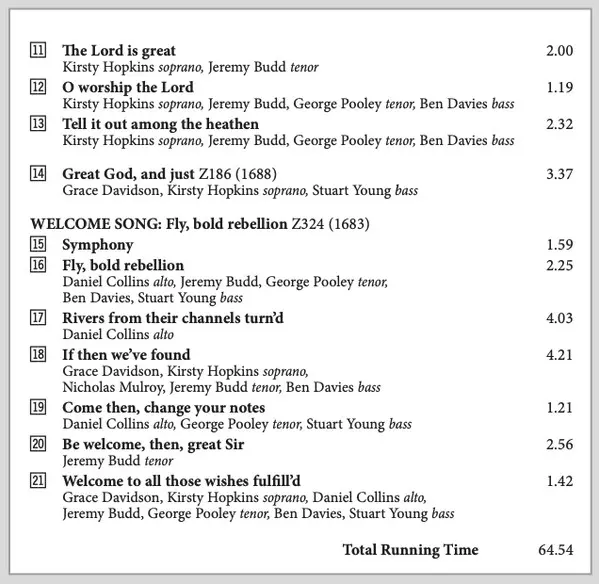 11 The Lord is great 2.00
Kirsty Hopkins soprano, Jeremy Budd tenor

12 O worship the Lord 1.19
Kirsty Hopkins soprano, Jeremy Budd, George Pooley tenor, Ben Davies bass

13 Tell it out among the heathen 2.32
Kirsty Hopkins soprano, Jeremy Budd, George Pooley tenor, Ben Davies bass

14 Great God, and just Z186 (1688) 3.37
Grace Davidson, Kirsty Hopkins soprano, Stuart Young bass

WELCOME SONG: Fly, bold rebellion Z324 (1683)

15 Symphony 1.59

16 Fly, bold rebellion 2.25
Daniel Collins alto, Jeremy Budd, George Pooley tenor, Ben Davies, Stuart Young bass

17 Rivers from their channels turn'd 4.03
Daniel Collins alto

18 If then we've found 4.21
Grace Davidson, Kirsty Hopkins soprano, Nicholas Mulroy, Jeremy Budd tenor, Ben Davies bass

19 Come then, change your notes 1.21
Daniel Collins alto, George Pooley tenor, Stuart Young bass

20 Be welcome, then, great Sir 2.56
Jeremy Budd tenor

21 Welcome to all those wishes fulfill'd 1.42
Grace Davidson, Kirsty Hopkins soprano, Daniel Collins alto, Jeremy Budd, George Pooley tenor, Ben Davies, Stuart Young bass

Total Running Time 64.54